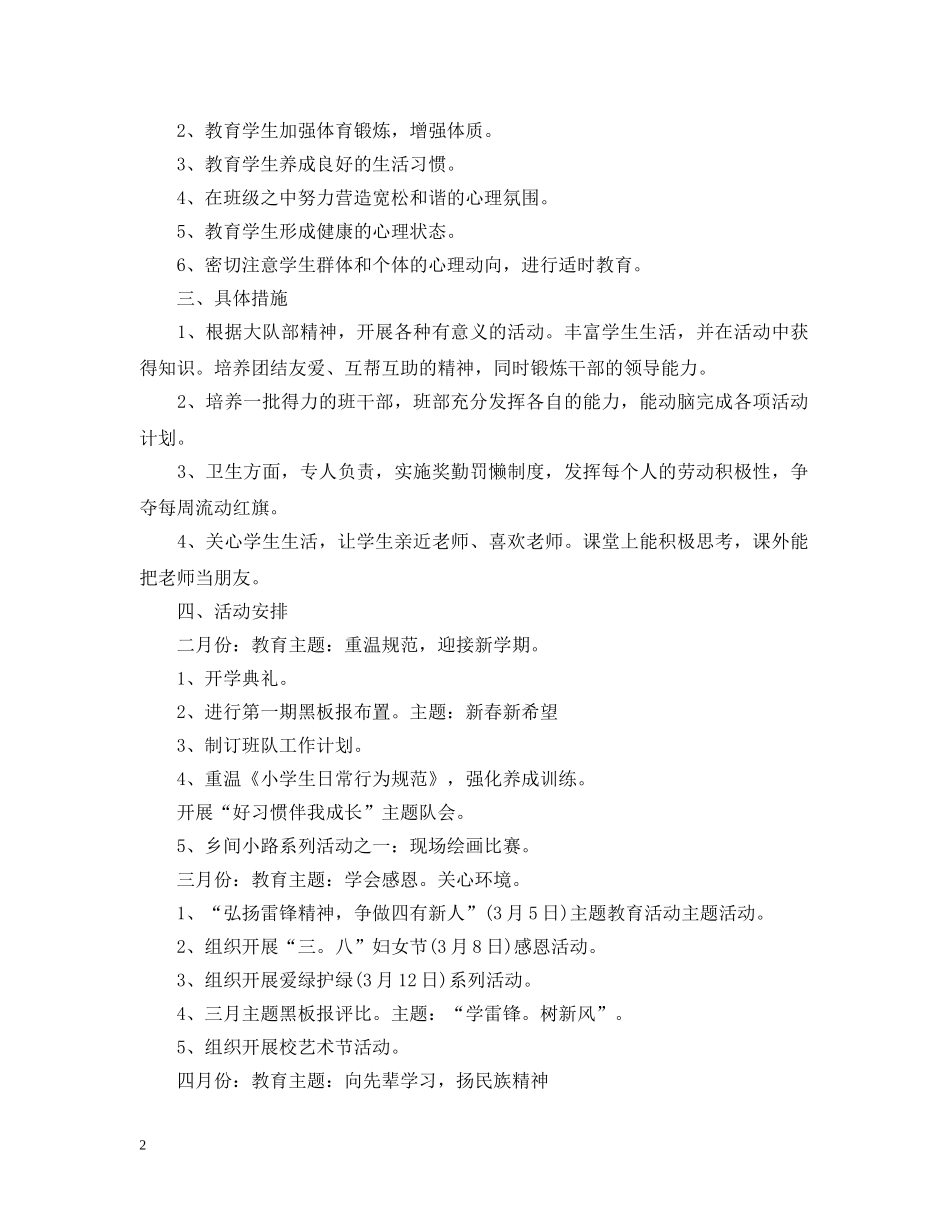 2、教育学生加强体育锻炼，增强体质。

3、教育学生养成良好的生活习惯。

4、在班级之中努力营造宽松和谐的心理氛围。

5、教育学生形成健康的心理状态。

6、密切注意学生群体和个体的心理动向，进行适时教育。

三、具体措施

1、根据大队部精神，开展各种有意义的活动。丰富学生生活，并在活动中获得知识。培养团结友爱、互帮互助的精神，同时锻炼干部的领导能力。

2、培养一批得力的班干部，班部充分发挥各自的能力，能动脑完成各项活动计划。

3、卫生方面，专人负责，实施奖勤罚懒制度，发挥每个人的劳动积极性，争夺每周流动红旗。

4、关心学生生活，让学生亲近老师、喜欢老师。课堂上能积极思考，课外能把老师当朋友。

四、活动安排

二月份：教育主题：重温规范，迎接新学期。

1、开学典礼。

2、进行第一期黑板报布置。主题：新春新希望

3、制订班队工作计划。

4、重温《小学生日常行为规范》，强化养成训练。

开展“好习惯伴我成长”主题队会。

5、乡间小路系列活动之一：现场绘画比赛。

三月份：教育主题：学会感恩。关心环境。

1、“弘扬雷锋精神，争做四有新人”(3月5日)主题教育活动主题活动。

2、组织开展“三。八”妇女节(3月8日)感恩活动。

3、组织开展爱绿护绿(3月12日)系列活动。

4、三月主题黑板报评比。主题：“学雷锋。树新风”。

5、组织开展校艺术节活动。

四月份：教育主题：向先辈学习，扬民族精神

2